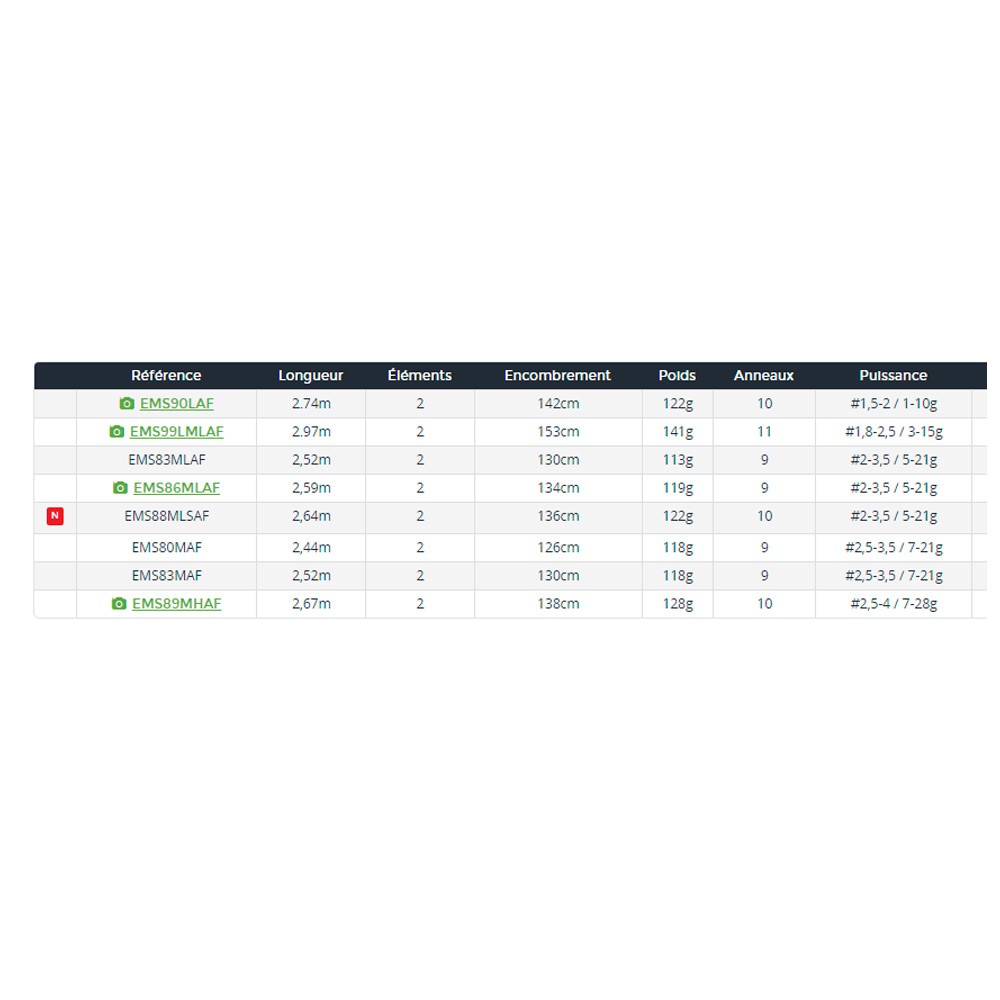 |  | Référence | Longueur | Éléments | Encombrement | Poids | Anneaux | Puissance |
|---|---|---|---|---|---|---|---|
|  | EMS90LAF | 2.74m | 2 | 142cm | 122g | 10 | #1,5-2 / 1-10g |
|  | EMS99LMLAF | 2.97m | 2 | 153cm | 141g | 11 | #1,8-2,5 / 3-15g |
|  | EMS83MLAF | 2,52m | 2 | 130cm | 113g | 9 | #2-3,5 / 5-21g |
|  | EMS86MLAF | 2,59m | 2 | 134cm | 119g | 9 | #2-3,5 / 5-21g |
| N | EMS88MLSAF | 2,64m | 2 | 136cm | 122g | 10 | #2-3,5 / 5-21g |
|  | EMS80MAF | 2,44m | 2 | 126cm | 118g | 9 | #2,5-3,5 / 7-21g |
|  | EMS83MAF | 2,52m | 2 | 130cm | 118g | 9 | #2,5-3,5 / 7-21g |
|  | EMS89MHAF | 2,67m | 2 | 138cm | 128g | 10 | #2,5-4 / 7-28g |